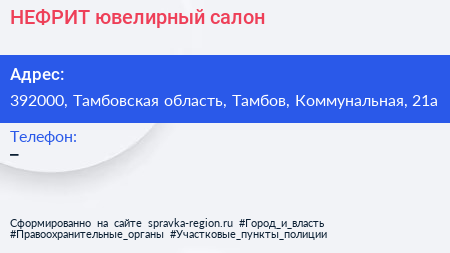 НЕФРИТ ювелирный салон

Адрес:
392000, Тамбовская область, Тамбов, Коммунальная, 21а

Телефон:
–

Сформированно на сайте spravka-region.ru #Город_и_власть #Правоохранительные_органы #Участковые_пункты_полиции